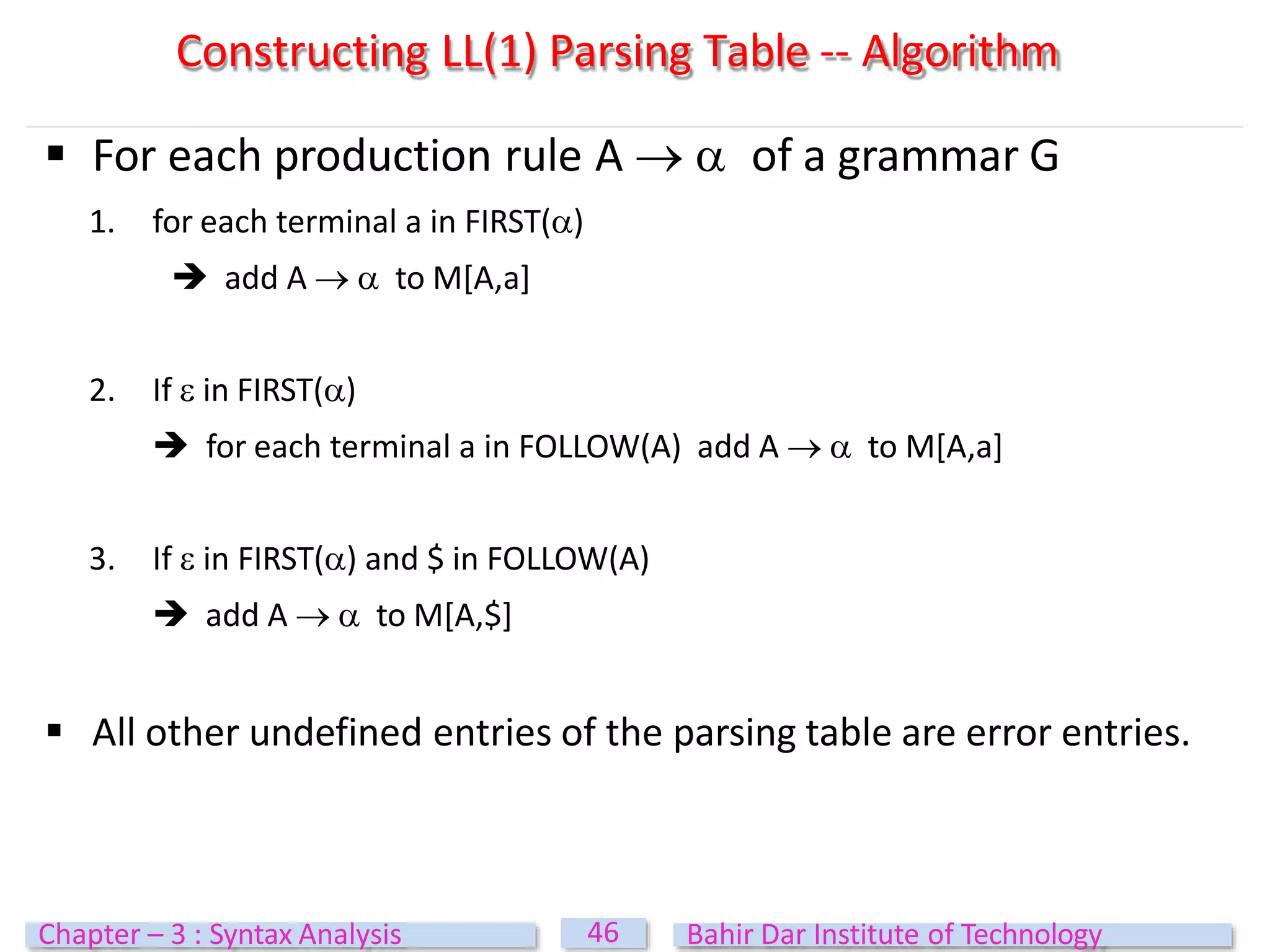 Constructing LL(1) Parsing Table -- Algorithm

▪ For each production rule $A \rightarrow \alpha$ of a grammar G

1. for each terminal a in FIRST($\alpha$)

➔ add $A \rightarrow \alpha$ to M[A,a]

2. If $\varepsilon$ in FIRST($\alpha$)

➔ for each terminal a in FOLLOW(A) add $A \rightarrow \alpha$ to M[A,a]

3. If $\varepsilon$ in FIRST($\alpha$) and \$ in FOLLOW(A)

➔ add $A \rightarrow \alpha$ to M[A,\$]

▪ All other undefined entries of the parsing table are error entries.

Chapter – 3 : Syntax Analysis

46

Bahir Dar Institute of Technology